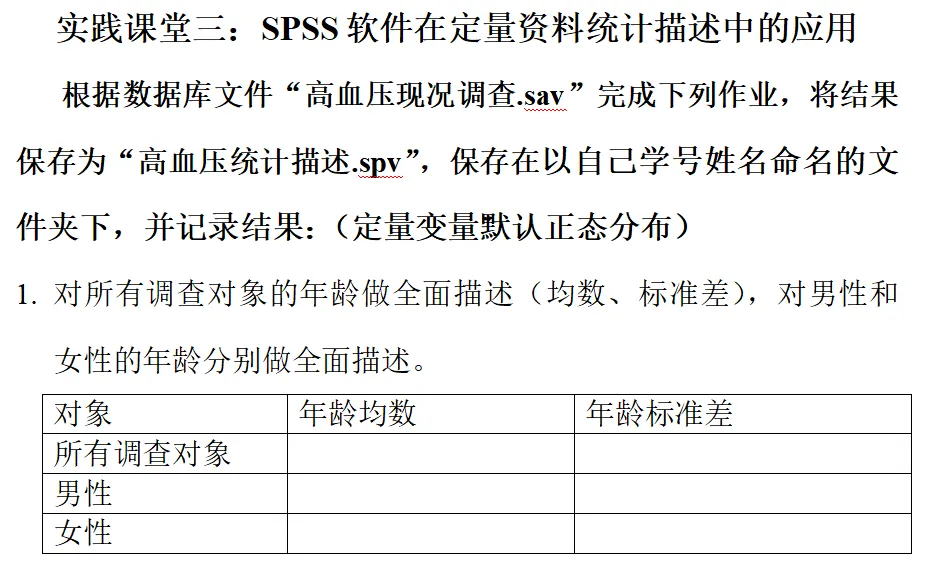 实践课堂三：SPSS软件在定量资料统计描述中的应用

根据数据库文件“高血压现况调查.sav”完成下列作业，将结果保存为“高血压统计描述.spv”，保存在以自己学号姓名命名的文件夹下，并记录结果：（定量变量默认正态分布）

1.对所有调查对象的年龄做全面描述（均数、标准差），对男性和女性的年龄分别做全面描述。

| 对象 | 年龄均数 | 年龄标准差 |
|---|---|---|
| 所有调查对象 |  |  |
| 男性 |  |  |
| 女性 |  |  |